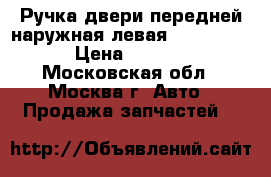 Ручка двери передней наружная левая
Цена
Московская обл
Москва г Авто
Продажа запчастей

http://Объявлений.сайт